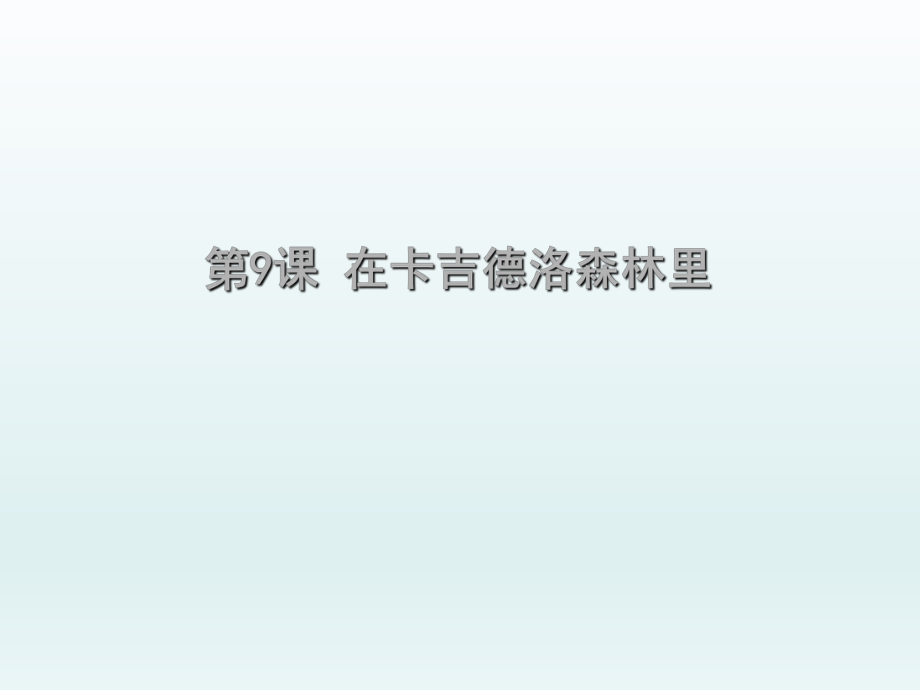 第9课 在卡吉德洛森林里